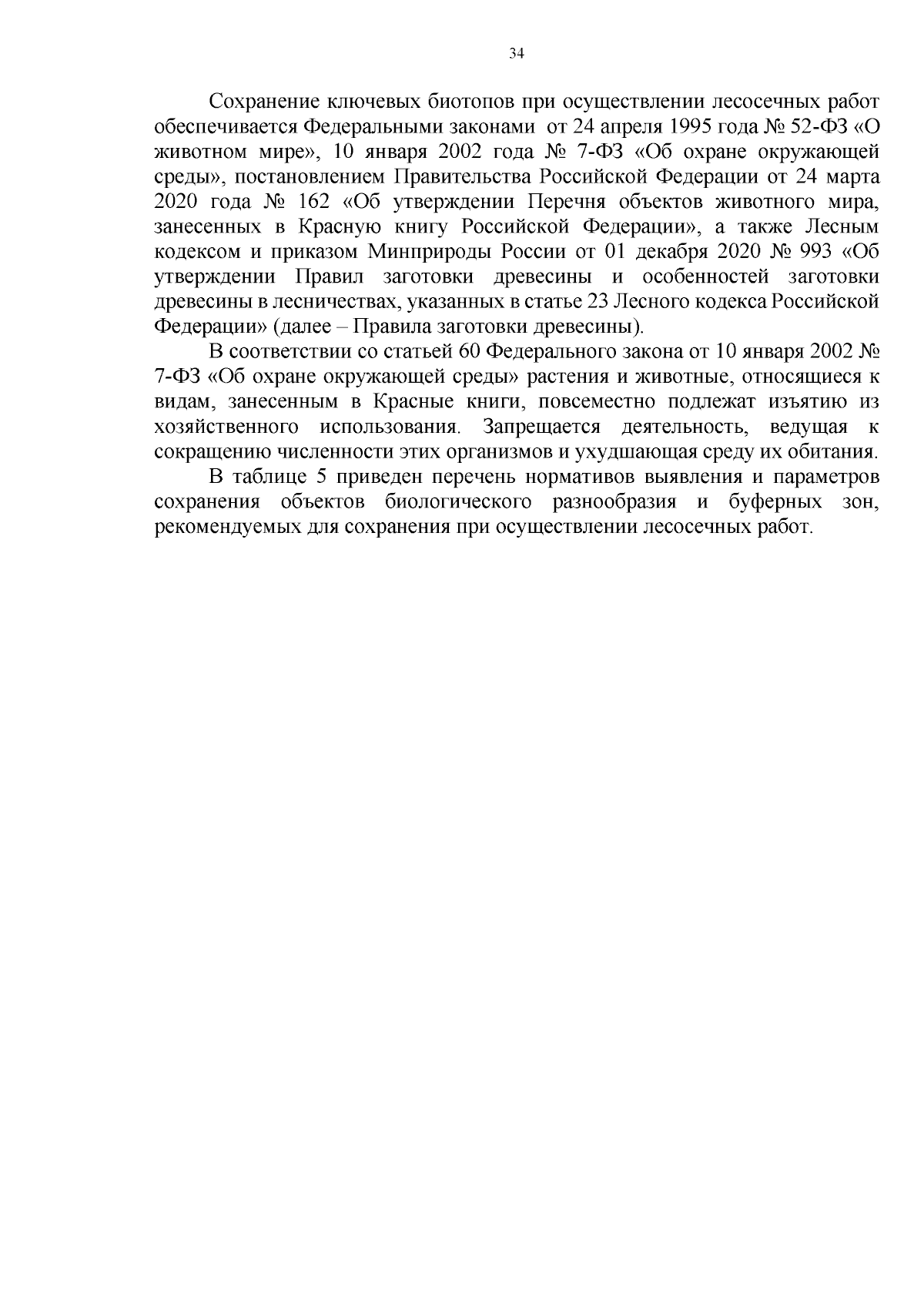 34

Сохранение ключевых биотопов при осуществлении лесосечных работ обеспечивается Федеральными законами от 24 апреля 1995 года № 52-ФЗ «О животном мире», 10 января 2002 года № 7-ФЗ «Об охране окружающей среды», постановлением Правительства Российской Федерации от 24 марта 2020 года № 162 «Об утверждении Перечня объектов животного мира, занесенных в Красную книгу Российской Федерации», а также Лесным кодексом и приказом Минприроды России от 01 декабря 2020 № 993 «Об утверждении Правил заготовки древесины и особенностей заготовки древесины в лесничествах, указанных в статье 23 Лесного кодекса Российской Федерации» (далее – Правила заготовки древесины).

В соответствии со статьей 60 Федерального закона от 10 января 2002 № 7-ФЗ «Об охране окружающей среды» растения и животные, относящиеся к видам, занесенным в Красные книги, повсеместно подлежат изъятию из хозяйственного использования. Запрещается деятельность, ведущая к сокращению численности этих организмов и ухудшающая среду их обитания.

В таблице 5 приведен перечень нормативов выявления и параметров сохранения объектов биологического разнообразия и буферных зон, рекомендуемых для сохранения при осуществлении лесосечных работ.